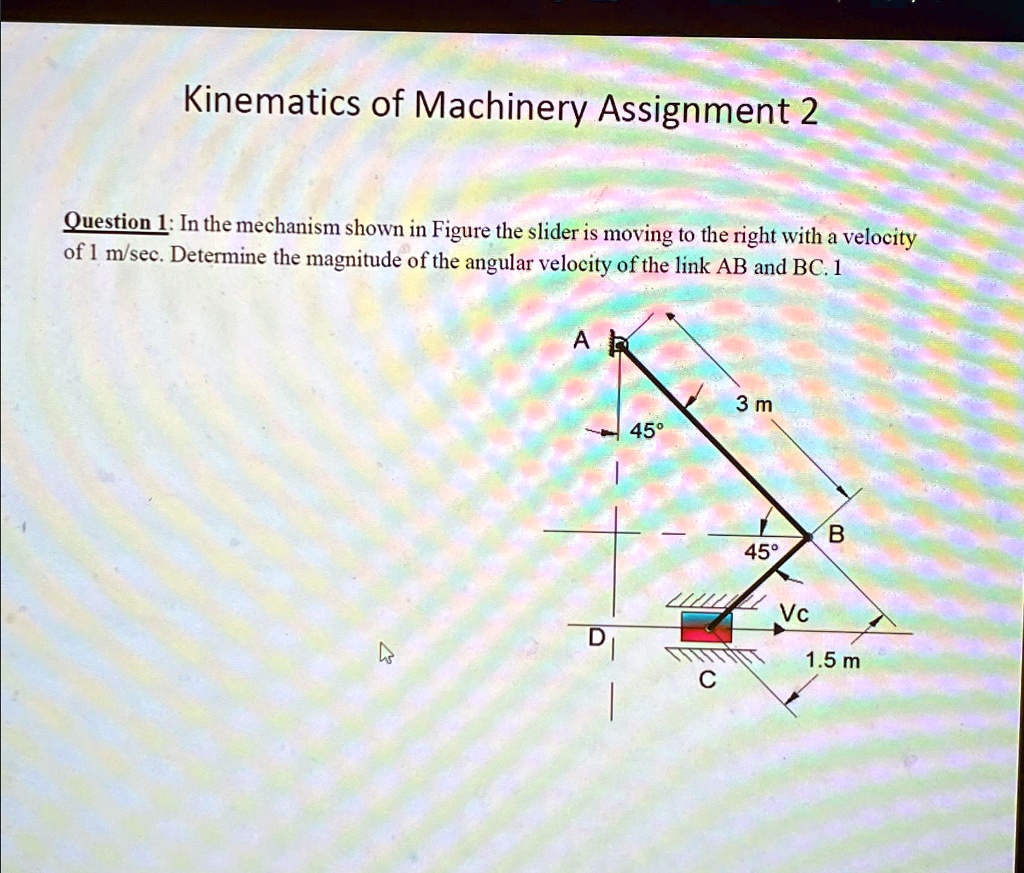 Kinematics of Machinery Assignment 2

Question 1: In the mechanism shown in Figure the slider is moving to the right with a velocity of 1 m/sec. Determine the magnitude of the angular velocity of the link AB and BC. 1

A

3 m

45°

B

45°

Vc

D

1.5 m

C